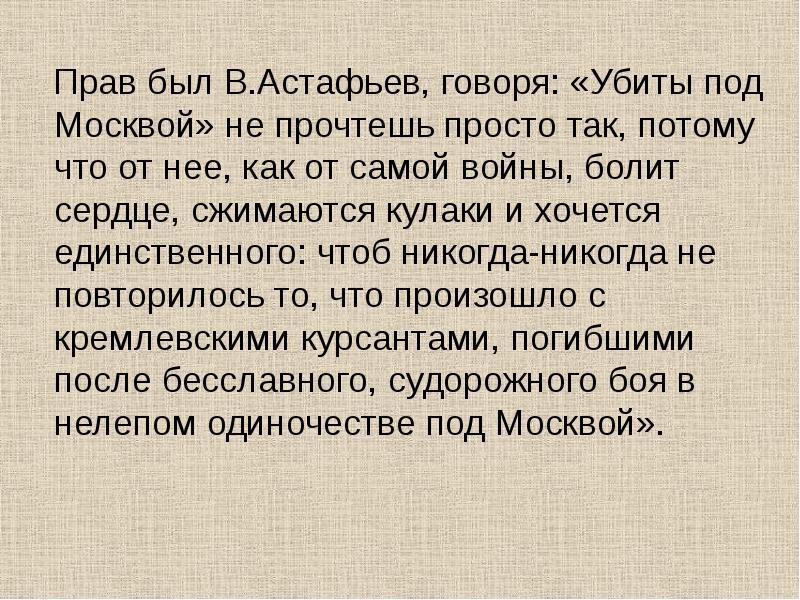 Прав был В.Астафьев, говоря: «Убиты под Москвой» не прочтешь просто так, потому что от нее, как от самой войны, болит сердце, сжимаются кулаки и хочется единственного: чтоб никогда-никогда не повторилось то, что произошло с кремлевскими курсантами, погибшими после бесславного, судорожного боя в нелепом одиночестве под Москвой».